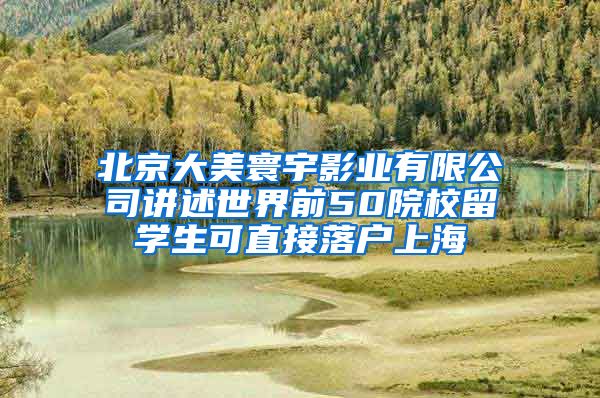 北京大美寰宇影业有限公司讲述世界前50院校留学生可直接落户上海